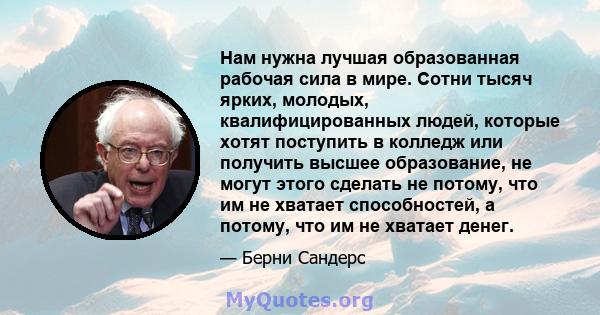 Нам нужна лучшая образованная рабочая сила в мире. Сотни тысяч ярких, молодых, квалифицированных людей, которые хотят поступить в колледж или получить высшее образование, не могут этого сделать не потому, что им не хватает способностей, а потому, что им не хватает денег.

— Берни Сандерс

MyQuotes.org